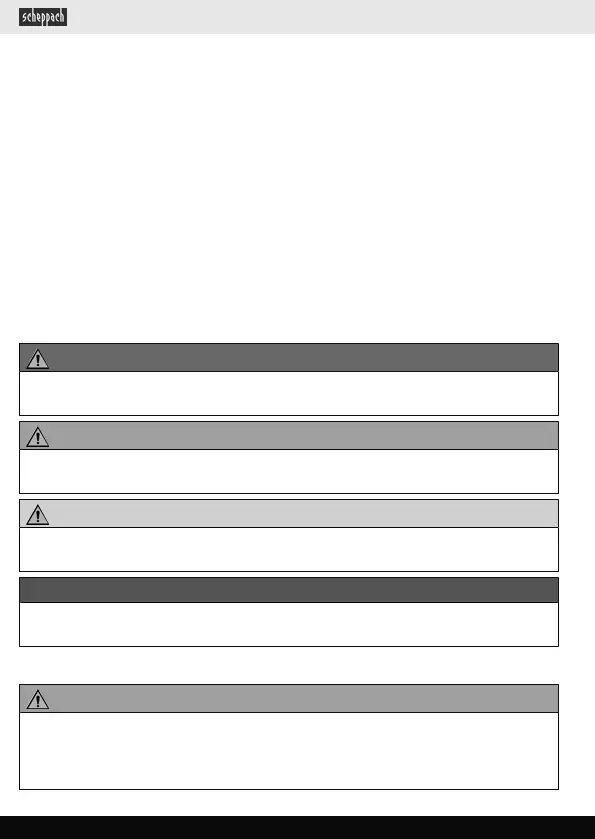 scheppach